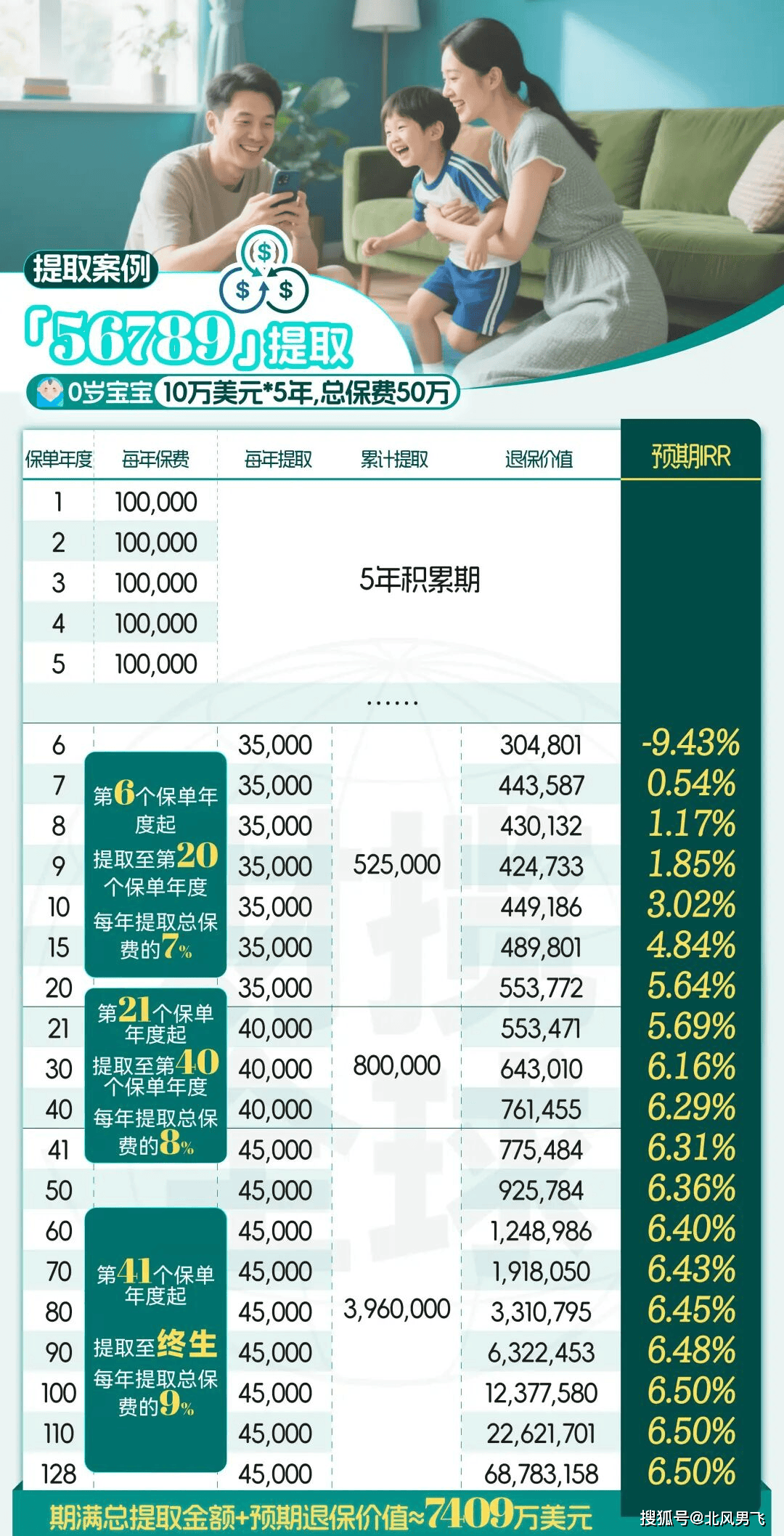 提取案例

「56789」提取

0岁宝宝 10万美元*5年,总保费50万

| 保单年度 | 每年保费 | 每年提取 | 累计提取 | 退保价值 | 预期IRR |
|---|---|---|---|---|---|
| 1 | 100,000 | 5年积累期 | | | |
| 2 | 100,000 | | | | |
| 3 | 100,000 | | | | |
| 4 | 100,000 | | | | |
| 5 | 100,000 | | | | |
| …… | | | | | |
| 6 | 第6个保单年度起 提取至第20个保单年度 每年提取总保费的7% | 35,000 | 525,000 | 304,801 | -9.43% |
| 7 | | 35,000 | | 443,587 | 0.54% |
| 8 | | 35,000 | | 430,132 | 1.17% |
| 9 | | 35,000 | | 424,733 | 1.85% |
| 10 | | 35,000 | | 449,186 | 3.02% |
| 15 | | 35,000 | | 489,801 | 4.84% |
| 20 | | 35,000 | | 553,772 | 5.64% |
| 21 | 第21个保单年度起 提取至第40个保单年度 每年提取总保费的8% | 40,000 | 800,000 | 553,471 | 5.69% |
| 30 | | 40,000 | | 643,010 | 6.16% |
| 40 | | 40,000 | | 761,455 | 6.29% |
| 41 | 第41个保单年度起 提取至终生 每年提取总保费的9% | 45,000 | 3,960,000 | 775,484 | 6.31% |
| 50 | | 45,000 | | 925,784 | 6.36% |
| 60 | | 45,000 | | 1,248,986 | 6.40% |
| 70 | | 45,000 | | 1,918,050 | 6.43% |
| 80 | | 45,000 | | 3,310,795 | 6.45% |
| 90 | | 45,000 | | 6,322,453 | 6.48% |
| 100 | | 45,000 | | 12,377,580 | 6.50% |
| 110 | | 45,000 | | 22,621,701 | 6.50% |
| 128 | | 45,000 | | 68,783,158 | 6.50% |

期满总提取金额+预期退保价值≈7409万美元

搜狐号@北风男飞